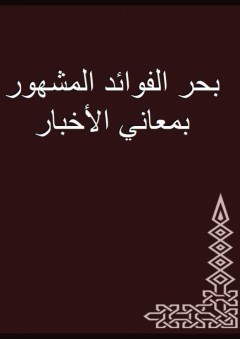 بحر الفوائد المشهور بمعاني الأخبار